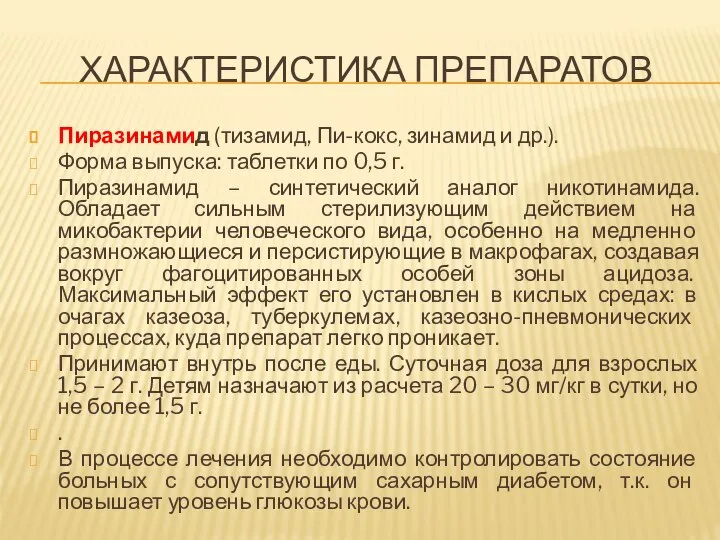 ХАРАКТЕРИСТИКА ПРЕПАРАТОВ

Пиразинамид (тизамид, Пи-кокс, зинамид и др.).

Форма выпуска: таблетки по 0,5 г.

Пиразинамид – синтетический аналог никотинамида. Обладает сильным стерилизующим действием на микобактерии человеческого вида, особенно на медленно размножающиеся и персистирующие в макрофагах, создавая вокруг фагоцитированных особей зоны ацидоза. Максимальный эффект его установлен в кислых средах: в очагах казеоза, туберкулемах, казеозно-пневмонических процессах, куда препарат легко проникает.

Принимают внутрь после еды. Суточная доза для взрослых 1,5 – 2 г. Детям назначают из расчета 20 – 30 мг/кг в сутки, но не более 1,5 г.

.

В процессе лечения необходимо контролировать состояние больных с сопутствующим сахарным диабетом, т.к. он повышает уровень глюкозы крови.